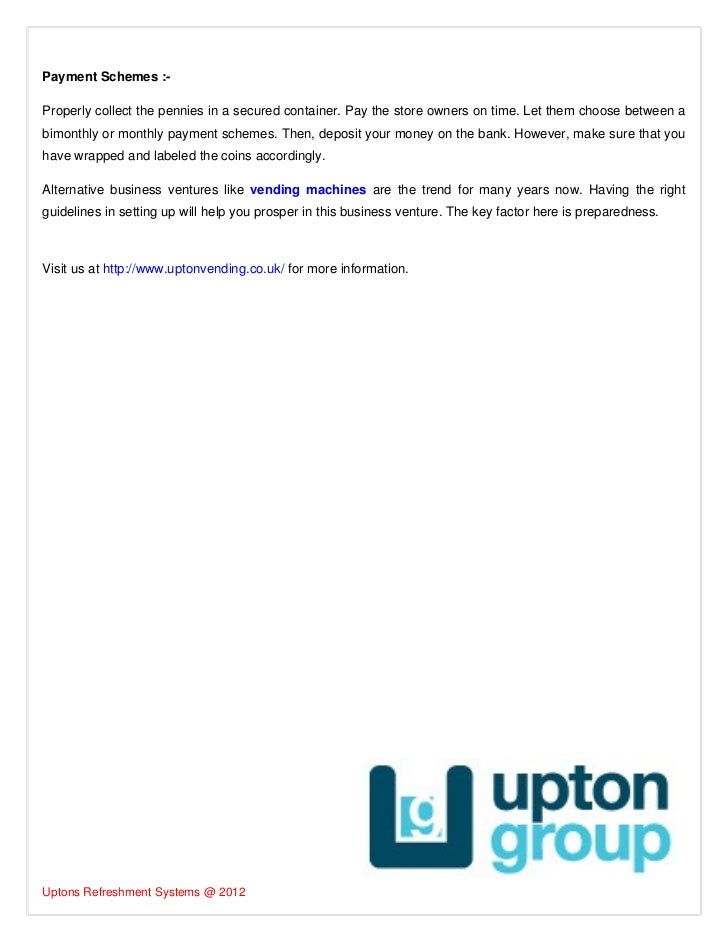 Payment Schemes :-

Properly collect the pennies in a secured container. Pay the store owners on time. Let them choose between a bimonthly or monthly payment schemes. Then, deposit your money on the bank. However, make sure that you have wrapped and labeled the coins accordingly.

Alternative business ventures like vending machines are the trend for many years now. Having the right guidelines in setting up will help you prosper in this business venture. The key factor here is preparedness.

Visit us at http://www.uptonvending.co.uk/ for more information.

upton group

Uptons Refreshment Systems @ 2012